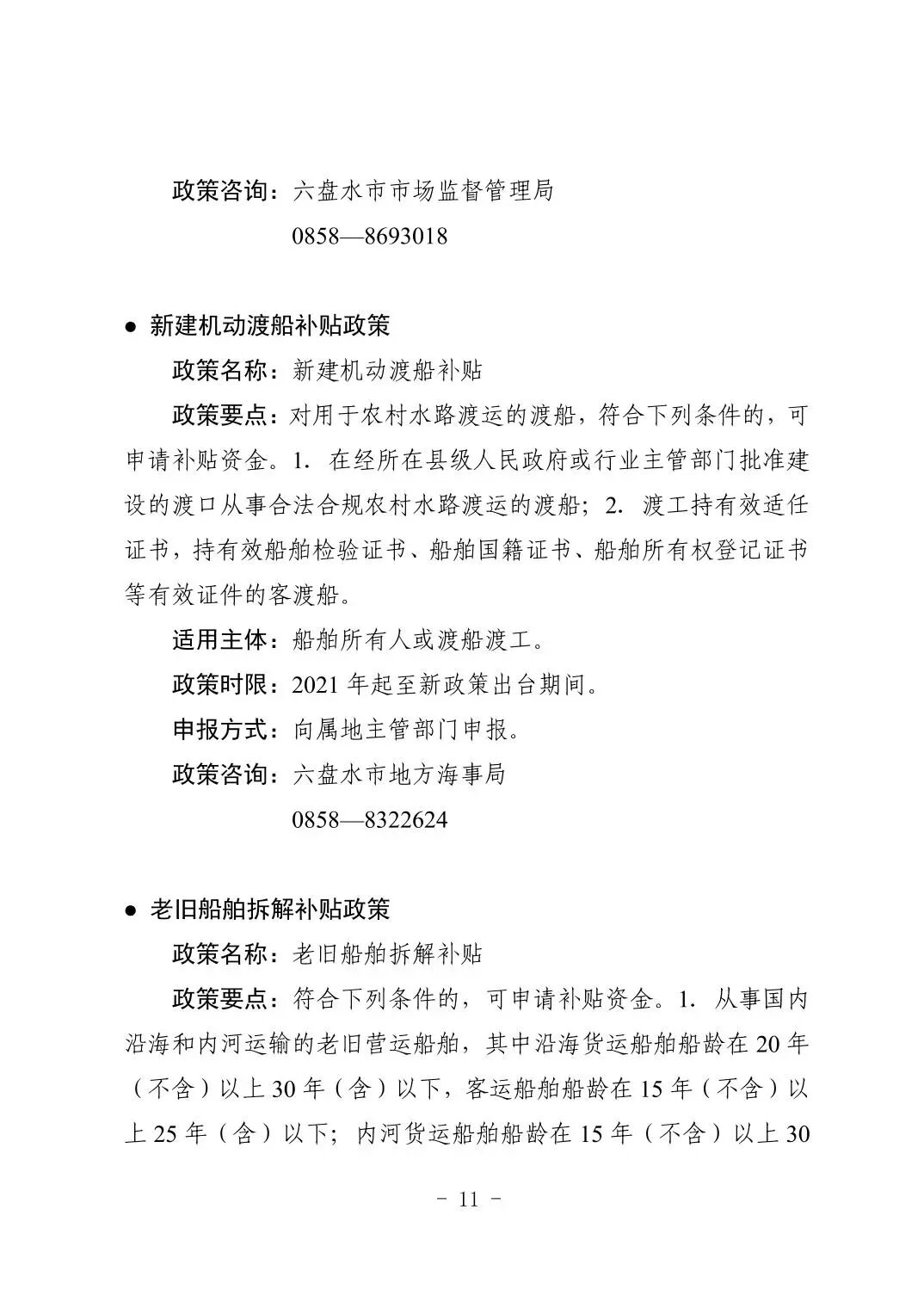 政策咨询：六盘水市市场监督管理局

0858—8693018

● 新建机动渡船补贴政策

政策名称：新建机动渡船补贴

政策要点：对用于农村水路渡运的渡船，符合下列条件的，可申请补贴资金。1. 在经所在县级人民政府或行业主管部门批准建设的渡口从事合法合规农村水路渡运的渡船；2. 渡工持有效适任证书，持有效船舶检验证书、船舶国籍证书、船舶所有权登记证书等有效证件的客渡船。

适用主体：船舶所有人或渡船渡工。

政策时限：2021 年起至新政策出台期间。

申报方式：向属地主管部门申报。

政策咨询：六盘水市地方海事局

0858—8322624

● 老旧船舶拆解补贴政策

政策名称：老旧船舶拆解补贴

政策要点：符合下列条件的，可申请补贴资金。1. 从事国内沿海和内河运输的老旧营运船舶，其中沿海货运船舶船龄在 20 年（不含）以上 30 年（含）以下，客运船舶船龄在 15 年（不含）以上 25 年（含）以下；内河货运船舶船龄在 15 年（不含）以上 30

- 11 -